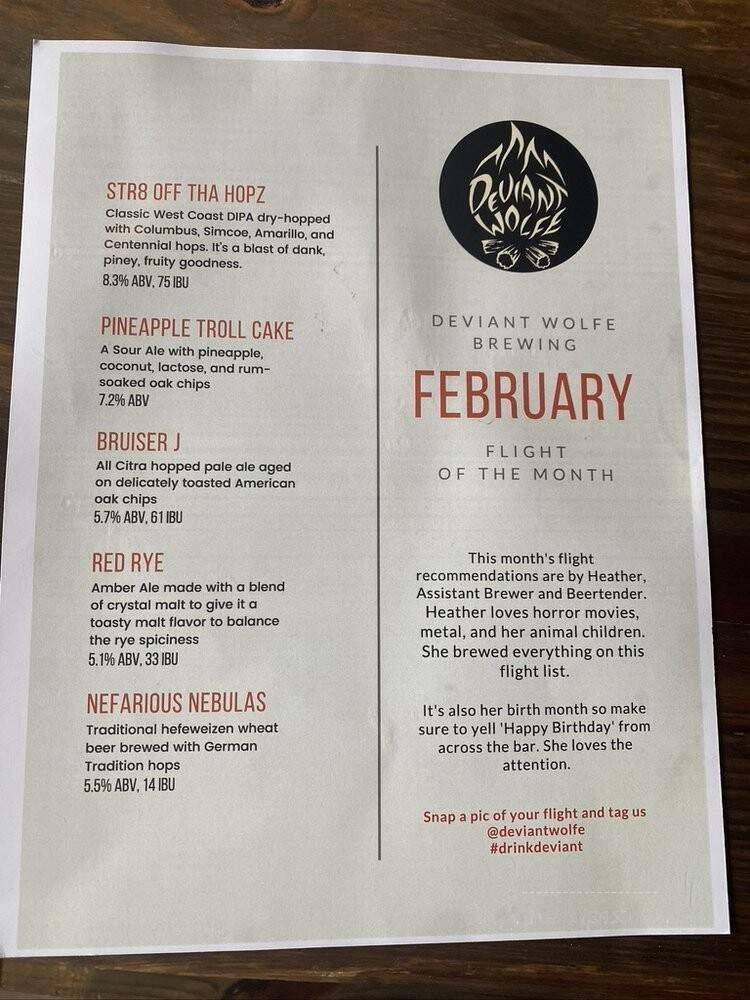 STR8 OFF THA HOPZ
Classic West Coast DIPA dry-hopped with Columbus, Simcoe, Amarillo, and Centennial hops. It's a blast of dank, piney, fruity goodness.
8.3% ABV, 75 IBU

PINEAPPLE TROLL CAKE
A Sour Ale with pineapple, coconut, lactose, and rum-soaked oak chips
7.2% ABV

BRUISER J
All Citra hopped pale ale aged on delicately toasted American oak chips
5.7% ABV, 61 IBU

RED RYE
Amber Ale made with a blend of crystal malt to give it a toasty malt flavor to balance the rye spiciness
5.1% ABV, 33 IBU

NEFARIOUS NEBULAS
Traditional hefeweizen wheat beer brewed with German Tradition hops
5.5% ABV, 14 IBU

DEVIANT WOLFE

DEVIANT WOLFE BREWING

FEBRUARY

FLIGHT OF THE MONTH

This month's flight recommendations are by Heather, Assistant Brewer and Beertender. Heather loves horror movies, metal, and her animal children. She brewed everything on this flight list.

It's also her birth month so make sure to yell 'Happy Birthday' from across the bar. She loves the attention.

Snap a pic of your flight and tag us
@deviantwolfe
#drinkdeviant